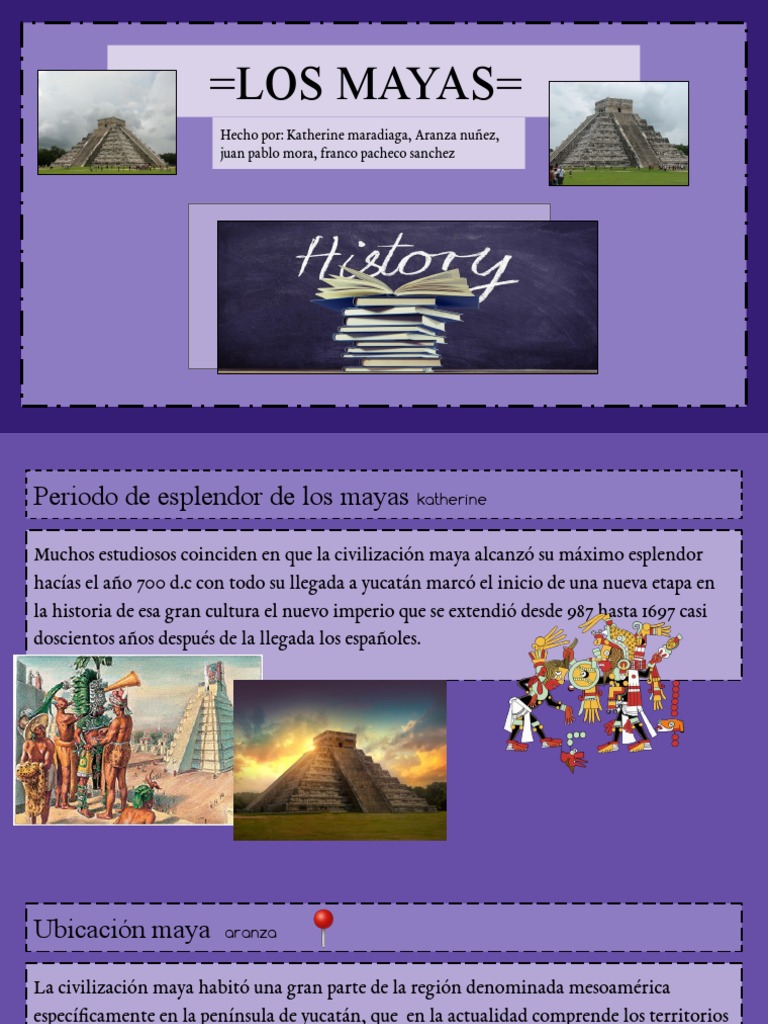 =LOS MAYAS=

Hecho por: Katherine maradiaga, Aranza nuñez, juan pablo mora, franco pacheco sanchez

History

Periodo de esplendor de los mayas katherine

Muchos estudiosos coinciden en que la civilización maya alcanzó su máximo esplendor hacías el año 700 d.c con todo su llegada a yucatán marcó el inicio de una nueva etapa en la historia de esa gran cultura el nuevo imperio que se extendió desde 987 hasta 1697 casi doscientos años después de la llegada los españoles.

Ubicación maya aranza

La civilización maya habitó una gran parte de la región denominada mesoamérica específicamente en la península de yucatán, que en la actualidad comprende los territorios